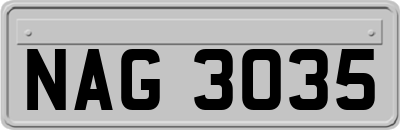 NAG 3035